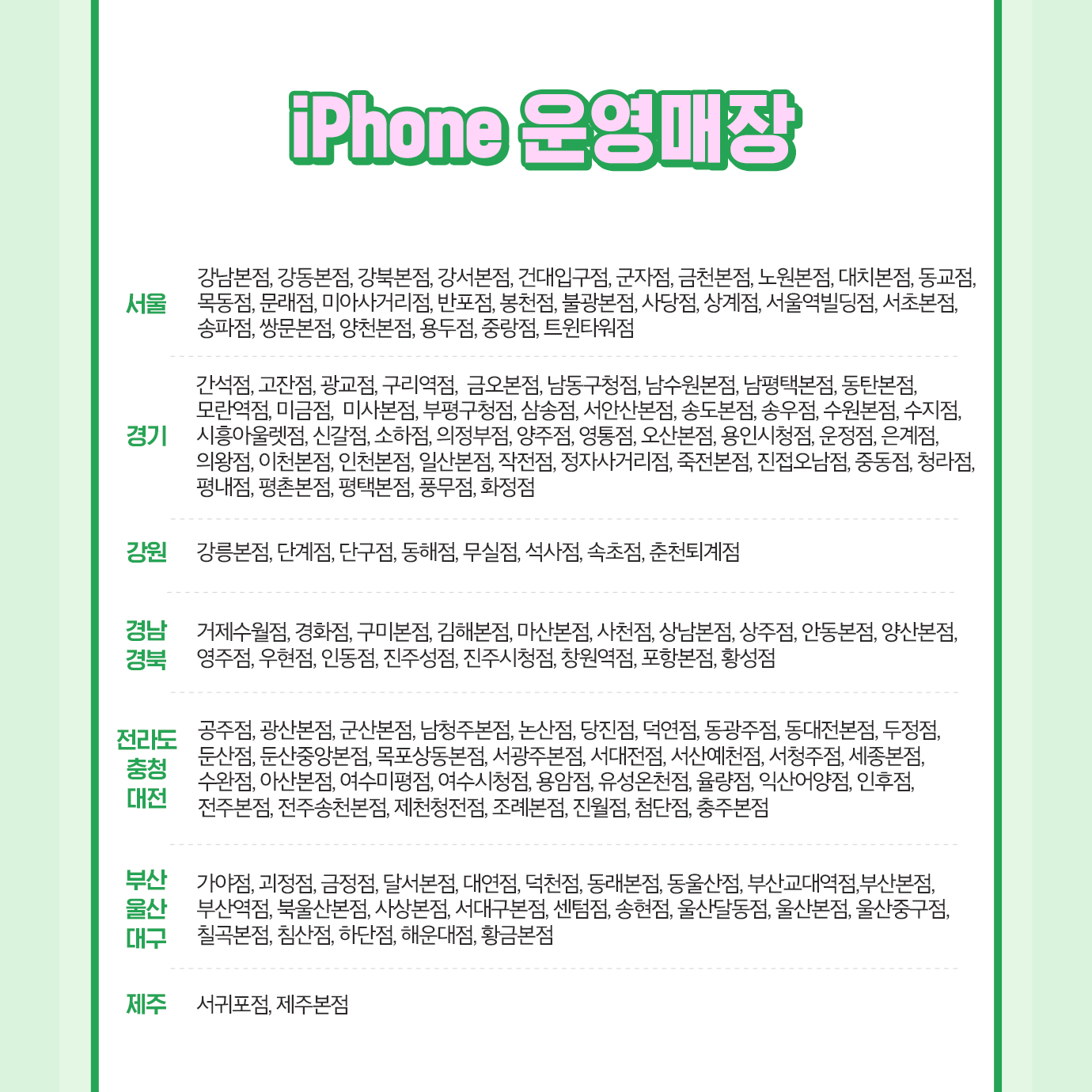 iPhone 운영매장

서울

강남본점, 강동본점, 강북본점, 강서본점, 건대입구점, 군자점, 금천본점, 노원본점, 대치본점, 동교점, 목동점, 문래점, 미아사거리점, 반포점, 봉천점, 불광본점, 사당점, 상계점, 서울역빌딩점, 서초본점, 송파점, 쌍문본점, 양천본점, 용두점, 중랑점, 트윈타워점

경기

간석점, 고잔점, 광교점, 구리역점, 금오본점, 남동구청점, 남수원본점, 남평택본점, 동탄본점, 모란역점, 미금점, 미사본점, 부평구청점, 삼송점, 서안산본점, 송도본점, 송우점, 수원본점, 수지점, 시흥아울렛점, 신갈점, 소하점, 의정부점, 양주점, 영통점, 오산본점, 용인시청점, 운정점, 은계점, 의왕점, 이천본점, 인천본점, 일산본점, 작전점, 정자사거리점, 죽전본점, 진접오남점, 중동점, 청라점, 평내점, 평촌본점, 평택본점, 풍무점, 화정점

강원

강릉본점, 단계점, 단구점, 동해점, 무실점, 석사점, 속초점, 춘천퇴계점

경남
경북

거제수월점, 경화점, 구미본점, 김해본점, 마산본점, 사천점, 상남본점, 상주점, 안동본점, 양산본점, 영주점, 우현점, 인동점, 진주성점, 진주시청점, 창원역점, 포항본점, 황성점

전라도
충청
대전

공주점, 광산본점, 군산본점, 남청주본점, 논산점, 당진점, 덕연점, 동광주점, 동대전본점, 두정점, 둔산점, 둔산중앙본점, 목포상동본점, 서광주본점, 서대전점, 서산예천점, 서청주점, 세종본점, 수완점, 아산본점, 여수미평점, 여수시청점, 용암점, 유성온천점, 율량점, 익산어양점, 인후점, 전주본점, 전주송천본점, 제천청전점, 조례본점, 진월점, 첨단점, 충주본점

부산
울산
대구

가야점, 괴정점, 금정점, 달서본점, 대연점, 덕천점, 동래본점, 동울산점, 부산교대역점,부산본점, 부산역점, 북울산본점, 사상본점, 서대구본점, 센텀점, 송현점, 울산달동점, 울산본점, 울산중구점, 칠곡본점, 침산점, 하단점, 해운대점, 황금본점

제주

서귀포점, 제주본점